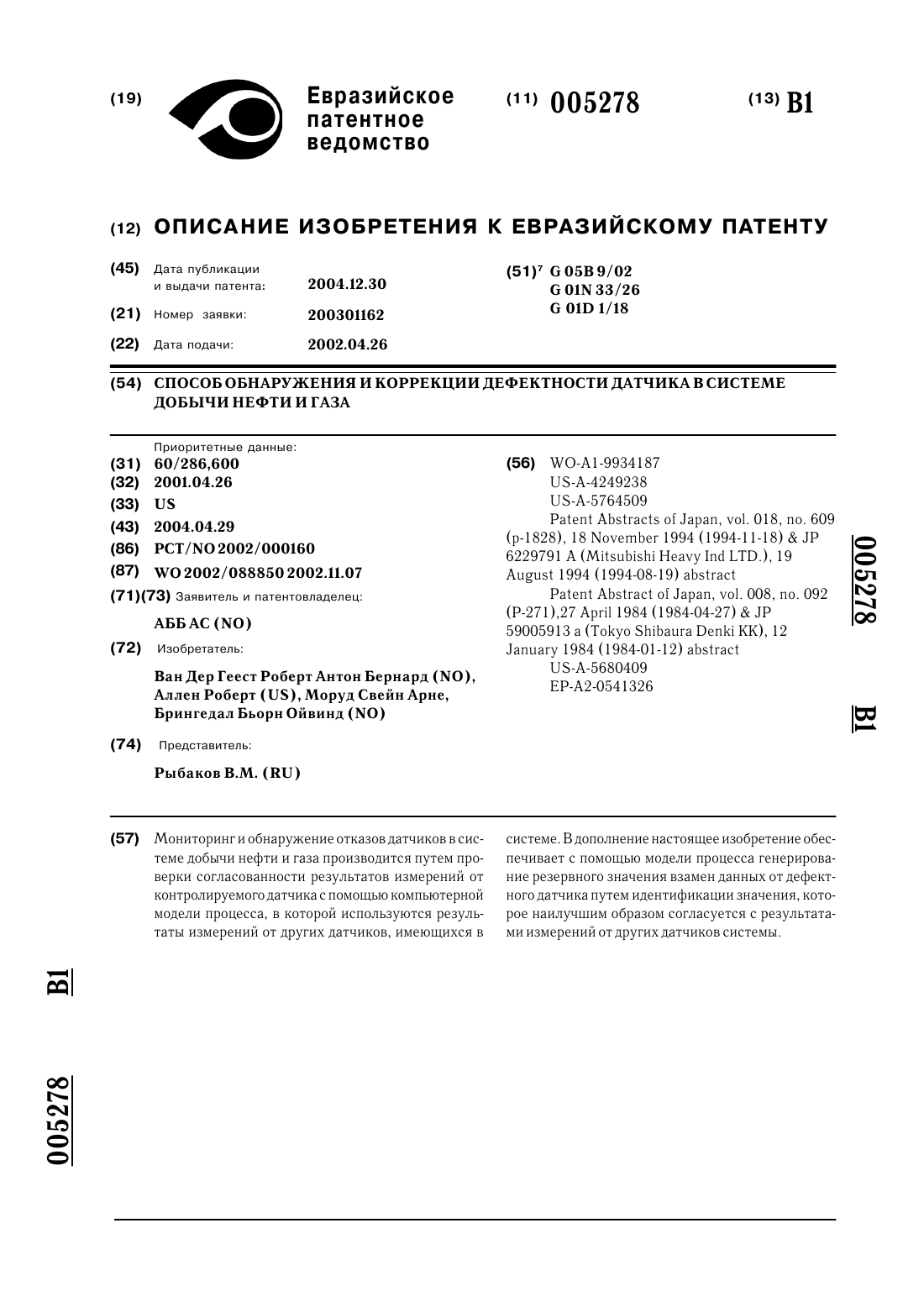 (19) Евразийское патентное ведомство

(11) 005278

(13) B1

(12) ОПИСАНИЕ ИЗОБРЕТЕНИЯ К ЕВРАЗИЙСКОМУ ПАТЕНТУ

(45) Дата публикации и выдачи патента: 2004.12.30

(21) Номер заявки: 200301162

(22) Дата подачи: 2002.04.26

(51)$^7$ G 05B 9/02
G 01N 33/26
G 01D 1/18

(54) СПОСОБ ОБНАРУЖЕНИЯ И КОРРЕКЦИИ ДЕФЕКТНОСТИ ДАТЧИКА В СИСТЕМЕ ДОБЫЧИ НЕФТИ И ГАЗА

Приоритетные данные:
(31) 60/286,600
(32) 2001.04.26
(33) US
(43) 2004.04.29
(86) PCT/NO 2002/000160
(87) WO 2002/088850 2002.11.07
(71)(73) Заявитель и патентовладелец:
АББ АС (NO)
(72) Изобретатель:
Ван Дер Геест Роберт Антон Бернард (NO), Аллен Роберт (US), Моруд Свейн Арне, Брингедал Бьорн Ойвинд (NO)
(74) Представитель:
Рыбаков В.М. (RU)

(56) WO-A1-9934187
US-A-4249238
US-A-5764509
Patent Abstracts of Japan, vol. 018, no. 609 (p-1828), 18 November 1994 (1994-11-18) & JP 6229791 A (Mitsubishi Heavy Ind LTD.), 19 August 1994 (1994-08-19) abstract
Patent Abstract of Japan, vol. 008, no. 092 (P-271),27 April 1984 (1984-04-27) & JP 59005913 a (Tokyo Shibaura Denki KK), 12 January 1984 (1984-01-12) abstract
US-A-5680409
EP-A2-0541326

005278

B1

(57) Мониторинг и обнаружение отказов датчиков в системе добычи нефти и газа производится путем проверки согласованности результатов измерений от контролируемого датчика с помощью компьютерной модели процесса, в которой используются результаты измерений от других датчиков, имеющихся в системе. В дополнение настоящее изобретение обеспечивает с помощью модели процесса генерирование резервного значения взамен данных от дефектного датчика путем идентификации значения, которое наилучшим образом согласуется с результатами измерений от других датчиков системы.

B1

005278